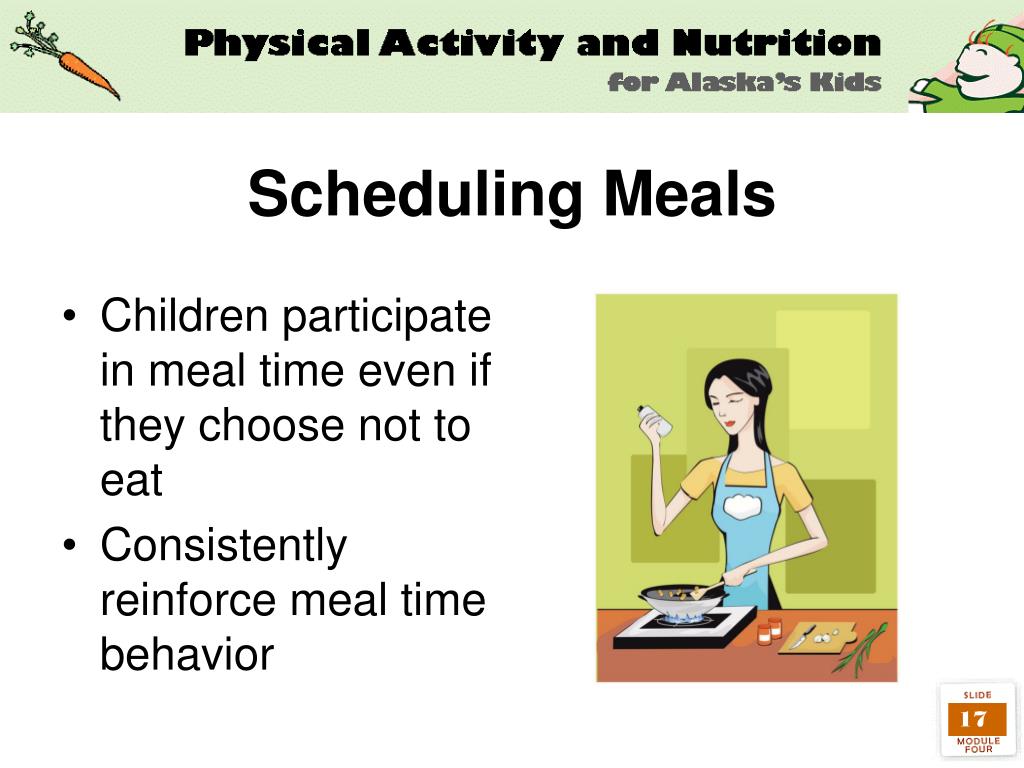 Physical Activity and Nutrition
for Alaska's Kids

Scheduling Meals

• Children participate in meal time even if they choose not to eat
• Consistently reinforce meal time behavior

SLIDE
17
MODULE FOUR